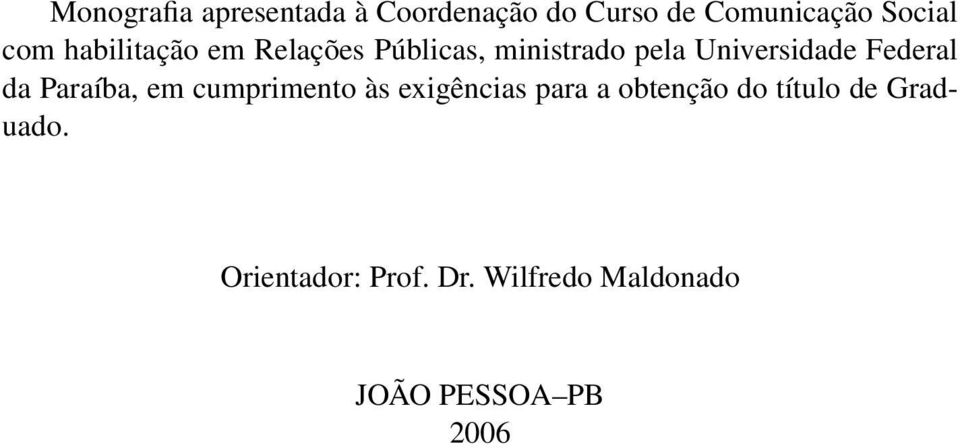 Monografia apresentada à Coordenação do Curso de Comunicação Social com habilitação em Relações Públicas, ministrado pela Universidade Federal da Paraíba, em cumprimento às exigências para a obtenção do título de Graduado.

Orientador: Prof. Dr. Wilfredo Maldonado

JOÃO PESSOA–PB
2006